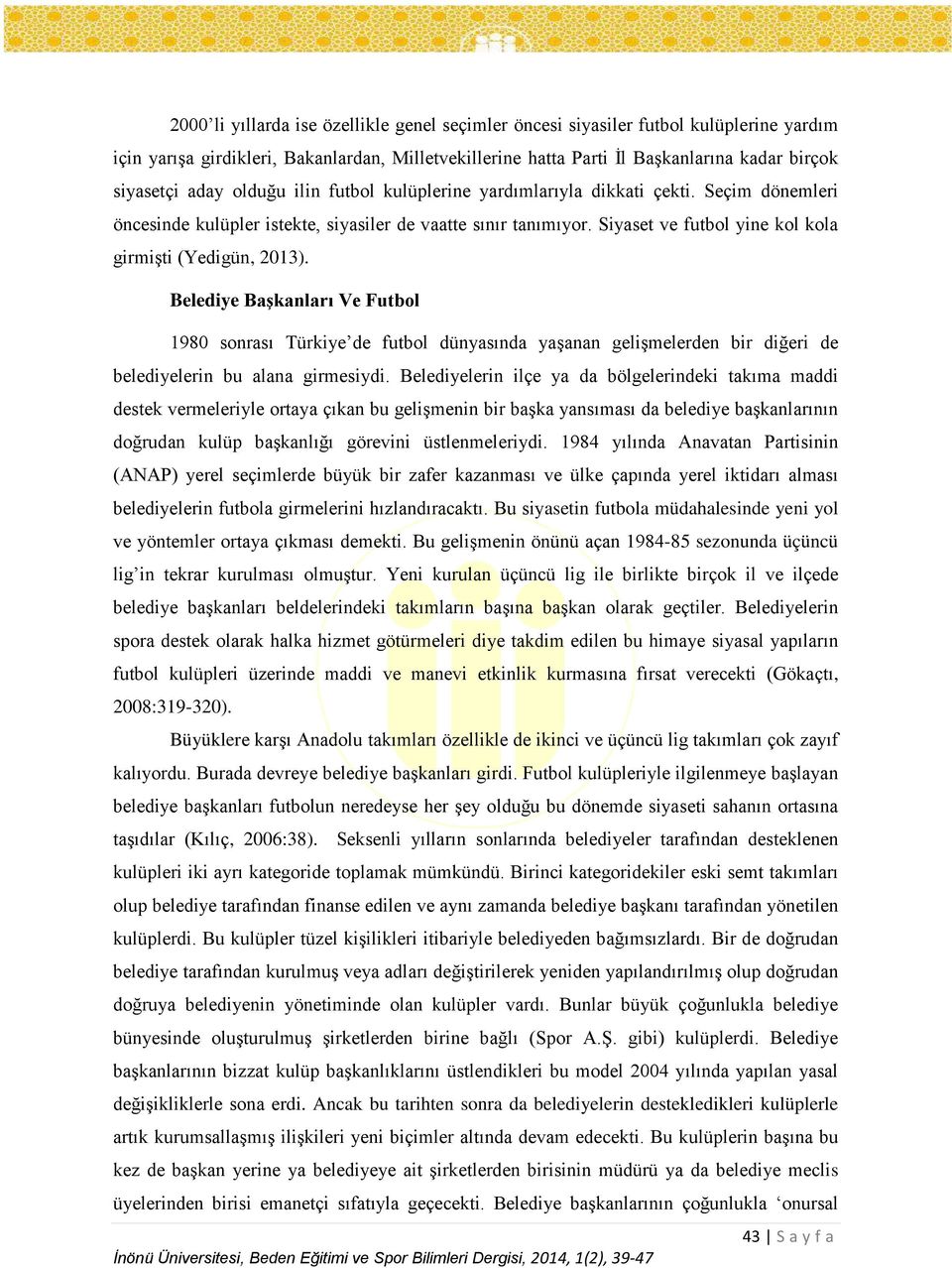 2000’li yıllarda ise özellikle genel seçimler öncesi siyasiler futbol kulüplerine yardım için yarışa girdikleri, Bakanlardan, Milletvekillerine hatta Parti İl Başkanlarına kadar birçok siyasetçi aday olduğu ilin futbol kulüplerine yardımlarıyla dikkati çekti. Seçim dönemleri öncesinde kulüpler istekte, siyasiler de vaatte sınır tanımıyor. Siyaset ve futbol yine kol kola girmişti (Yedigün, 2013).

Belediye Başkanları Ve Futbol

1980 sonrası Türkiye’de futbol dünyasında yaşanan gelişmelerden bir diğeri de belediyelerin bu alana girmesiydi. Belediyelerin ilçe ya da bölgelerindeki takıma maddi destek vermeleriyle ortaya çıkan bu gelişmenin bir başka yansıması da belediye başkanlarının doğrudan kulüp başkanlığı görevini üstlenmeleriydi. 1984 yılında Anavatan Partisinin (ANAP) yerel seçimlerde büyük bir zafer kazanması ve ülke çapında yerel iktidarı alması belediyelerin futbola girmelerini hızlandıracaktı. Bu siyasetin futbola müdahalesinde yeni yol ve yöntemler ortaya çıkması demekti. Bu gelişmenin önünü açan 1984-85 sezonunda üçüncü lig’in tekrar kurulması olmuştur. Yeni kurulan üçüncü lig ile birlikte birçok il ve ilçede belediye başkanları beldelerindeki takımların başına başkan olarak geçtiler. Belediyelerin spora destek olarak halka hizmet götürmeleri diye takdim edilen bu himaye siyasal yapıların futbol kulüpleri üzerinde maddi ve manevi etkinlik kurmasına fırsat verecekti (Gökaçtı, 2008:319-320).

Büyüklere karşı Anadolu takımları özellikle de ikinci ve üçüncü lig takımları çok zayıf kalıyordu. Burada devreye belediye başkanları girdi. Futbol kulüpleriyle ilgilenmeye başlayan belediye başkanları futbolun neredeyse her şey olduğu bu dönemde siyaseti sahanın ortasına taşıdılar (Kılıç, 2006:38). Seksenli yılların sonlarında belediyeler tarafından desteklenen kulüpleri iki ayrı kategoride toplamak mümkündü. Birinci kategoridekiler eski semt takımları olup belediye tarafından finanse edilen ve aynı zamanda belediye başkanı tarafından yönetilen kulüplerdi. Bu kulüpler tüzel kişilikleri itibariyle belediyeden bağımsızlardı. Bir de doğrudan belediye tarafından kurulmuş veya adları değiştirilerek yeniden yapılandırılmış olup doğrudan doğruya belediyenin yönetiminde olan kulüpler vardı. Bunlar büyük çoğunlukla belediye bünyesinde oluşturulmuş şirketlerden birine bağlı (Spor A.Ş. gibi) kulüplerdi. Belediye başkanlarının bizzat kulüp başkanlıklarını üstlendikleri bu model 2004 yılında yapılan yasal değişikliklerle sona erdi. Ancak bu tarihten sonra da belediyelerin destekledikleri kulüplerle artık kurumsallaşmış ilişkileri yeni biçimler altında devam edecekti. Bu kulüplerin başına bu kez de başkan yerine ya belediyeye ait şirketlerden birisinin müdürü ya da belediye meclis üyelerinden birisi emanetçi sıfatıyla geçecekti. Belediye başkanlarının çoğunlukla ‘onursal

43 | S a y f a

İnönü Üniversitesi, Beden Eğitimi ve Spor Bilimleri Dergisi, 2014, 1(2), 39-47